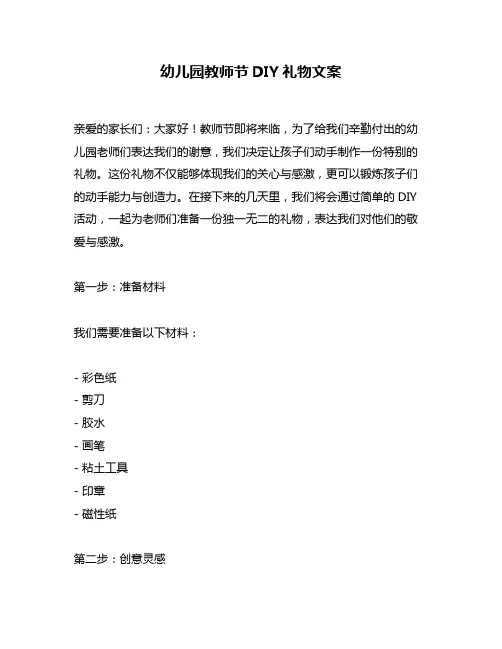 幼儿园教师节 DIY 礼物文案

亲爱的家长们：大家好！教师节即将来临，为了给我们辛勤付出的幼儿园老师们表达我们的谢意，我们决定让孩子们动手制作一份特别的礼物。这份礼物不仅能够体现我们的关心与感激，更可以锻炼孩子们的动手能力与创造力。在接下来的几天里，我们将会通过简单的 DIY 活动，一起为老师们准备一份独一无二的礼物，表达我们对他们的敬爱与感激。

第一步：准备材料

我们需要准备以下材料：

- 彩色纸
- 剪刀
- 胶水
- 画笔
- 粘土工具
- 印章
- 磁性纸

第二步：创意灵感